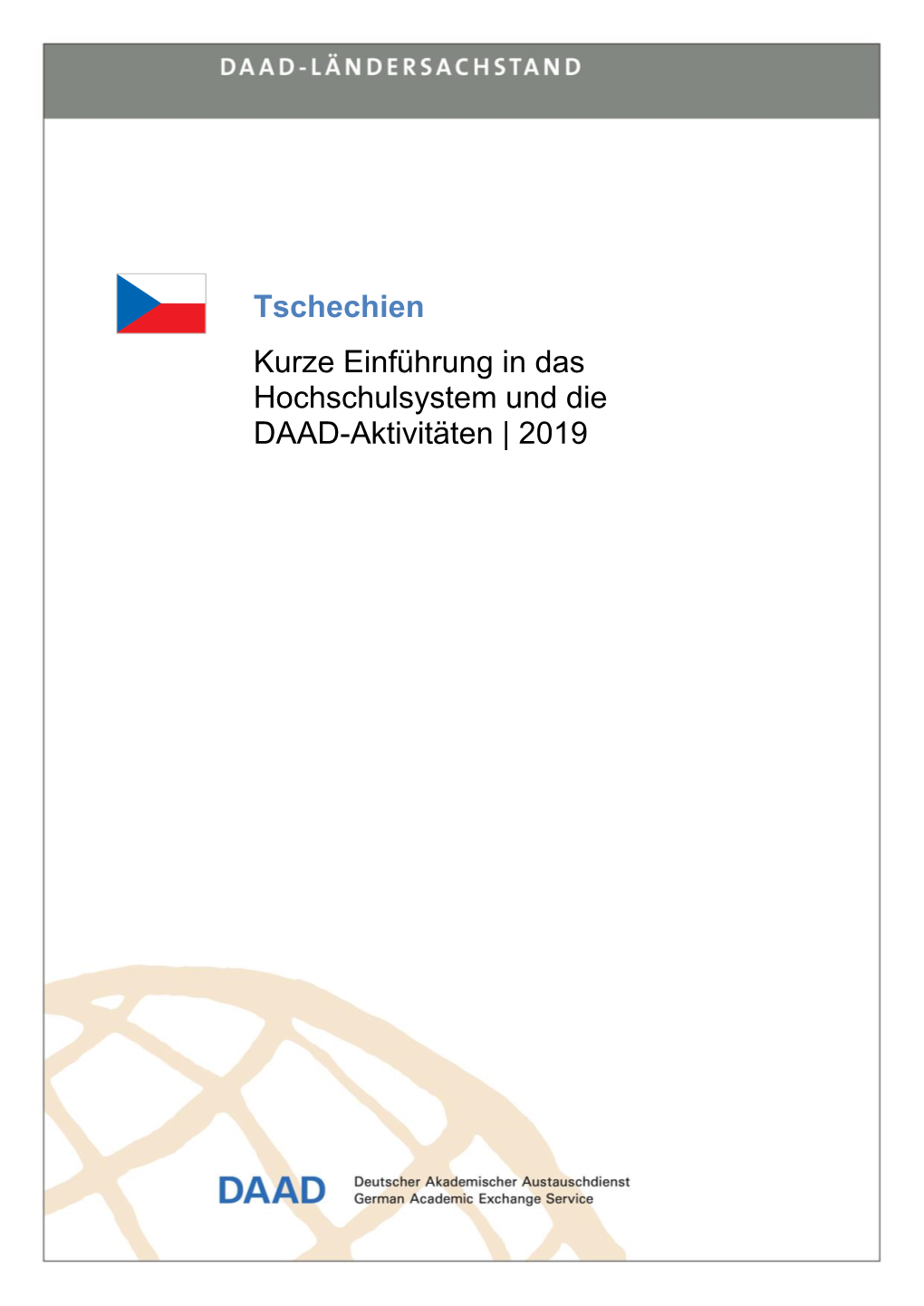 DAAD-LÄNDERSACHSTAND

Tschechien

Kurze Einführung in das Hochschulsystem und die DAAD-Aktivitäten | 2019

DAAD

Deutscher Akademischer Austauschdienst
German Academic Exchange Service